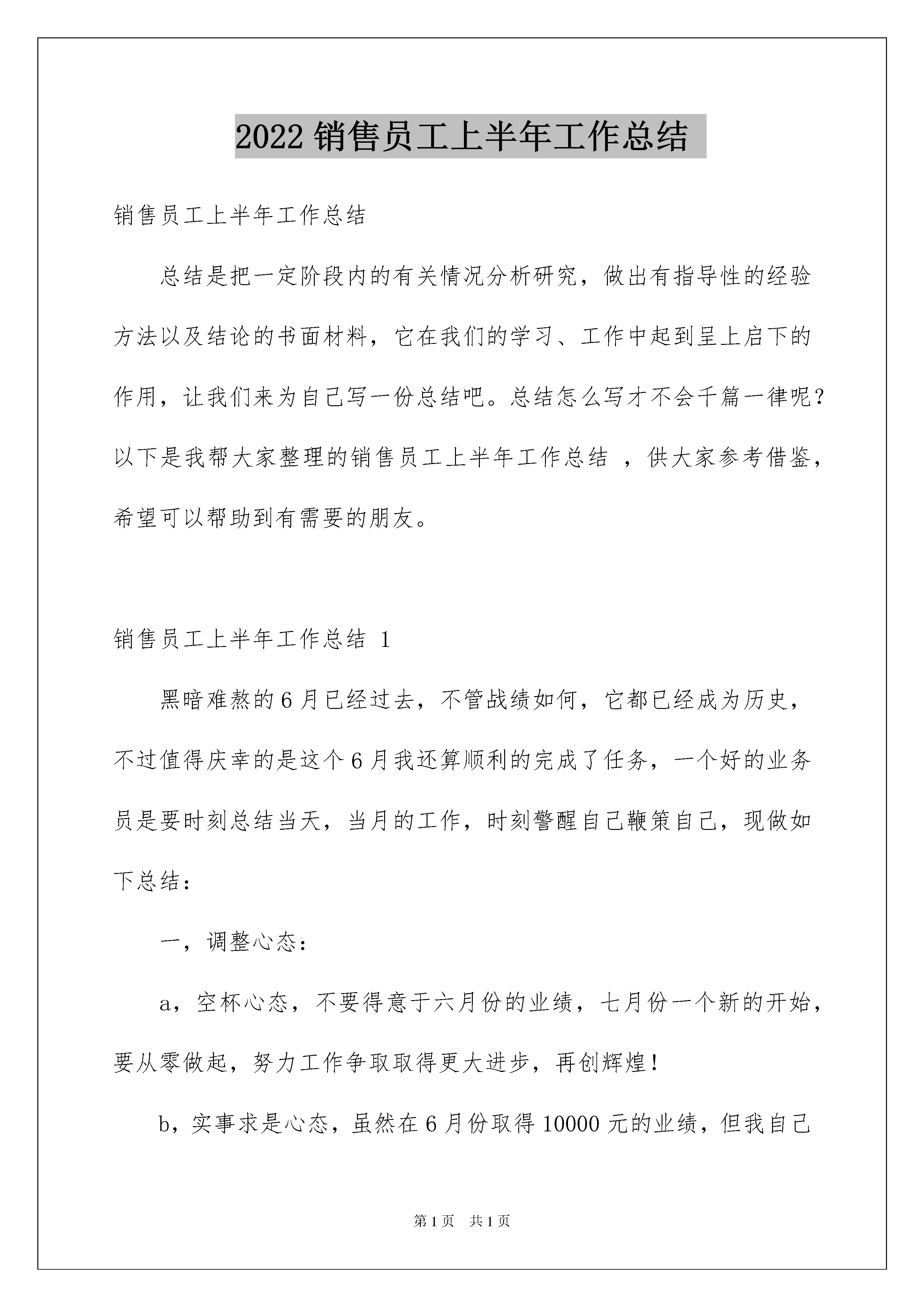 2022 销售员工上半年工作总结

销售员工上半年工作总结

总结是把一定阶段内的有关情况分析研究，做出有指导性的经验方法以及结论的书面材料，它在我们的学习、工作中起到呈上启下的作用，让我们来为自己写一份总结吧。总结怎么写才不会千篇一律呢？以下是我帮大家整理的销售员工上半年工作总结 ，供大家参考借鉴，希望可以帮助到有需要的朋友。

销售员工上半年工作总结 1

黑暗难熬的 6 月已经过去，不管战绩如何，它都已经成为历史，不过值得庆幸的是这个 6 月我还算顺利的完成了任务，一个好的业务员是要时刻总结当天，当月的工作，时刻警醒自己鞭策自己，现做如下总结：

一，调整心态：

a，空杯心态，不要得意于六月份的业绩，七月份一个新的开始，要从零做起，努力工作争取取得更大进步，再创辉煌！

b，实事求是心态，虽然在 6 月份取得 10000 元的业绩，但我自己

第 1 页 共 1 页